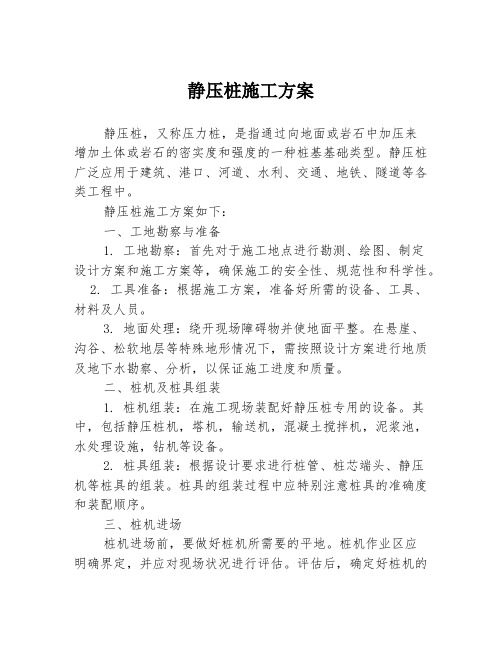 静压桩施工方案

静压桩，又称压力桩，是指通过向地面或岩石中加压来增加土体或岩石的密实度和强度的一种桩基基础类型。静压桩广泛应用于建筑、港口、河道、水利、交通、地铁、隧道等各类工程中。

静压桩施工方案如下：

一、工地勘察与准备

1. 工地勘察：首先对于施工地点进行勘测、绘图、制定设计方案和施工方案等，确保施工的安全性、规范性和科学性。

2. 工具准备：根据施工方案，准备好所需的设备、工具、材料及人员。

3. 地面处理：绕开现场障碍物并使地面平整。在悬崖、沟谷、松软地层等特殊地形情况下，需按照设计方案进行地质及地下水勘察、分析，以保证施工进度和质量。

二、桩机及桩具组装

1. 桩机组装：在施工现场装配好静压桩专用的设备。其中，包括静压桩机，塔机，输送机，混凝土搅拌机，泥浆池，水处理设施，钻机等设备。

2. 桩具组装：根据设计要求进行桩管、桩芯端头、静压机等桩具的组装。桩具的组装过程中应特别注意桩具的准确度和装配顺序。

三、桩机进场

桩机进场前，要做好桩机所需要的平地。桩机作业区应明确界定，并应对现场状况进行评估。评估后，确定好桩机的